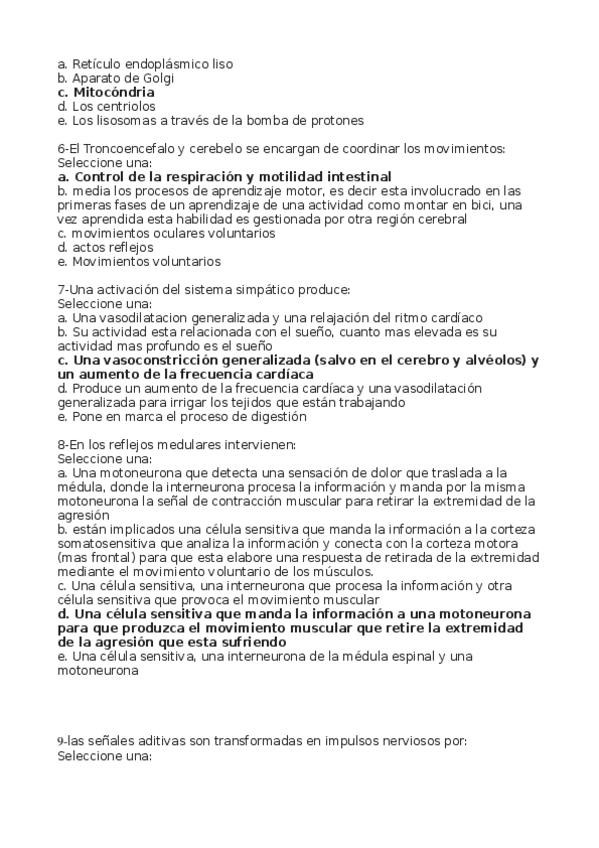 a. Retículo endoplásmico liso
b. Aparato de Golgi
c. Mitocóndria
d. Los centriolos
e. Los lisosomas a través de la bomba de protones

6-El Troncoencefalo y cerebelo se encargan de coordinar los movimientos:
Seleccione una:
a. Control de la respiración y motilidad intestinal
b. media los procesos de aprendizaje motor, es decir esta involucrado en las primeras fases de un aprendizaje de una actividad como montar en bici, una vez aprendida esta habilidad es gestionada por otra región cerebral
c. movimientos oculares voluntarios
d. actos reflejos
e. Movimientos voluntarios

7-Una activación del sistema simpático produce:
Seleccione una:
a. Una vasodilatacion generalizada y una relajación del ritmo cardíaco
b. Su actividad esta relacionada con el sueño, cuanto mas elevada es su actividad mas profundo es el sueño
c. Una vasoconstricción generalizada (salvo en el cerebro y alvéolos) y un aumento de la frecuencia cardíaca
d. Produce un aumento de la frecuencia cardíaca y una vasodilatación generalizada para irrigar los tejidos que están trabajando
e. Pone en marca el proceso de digestión

8-En los reflejos medulares intervienen:
Seleccione una:
a. Una motoneurona que detecta una sensación de dolor que traslada a la médula, donde la interneurona procesa la información y manda por la misma motoneurona la señal de contracción muscular para retirar la extremidad de la agresión
b. están implicados una célula sensitiva que manda la información a la corteza somatosensitiva que analiza la información y conecta con la corteza motora (mas frontal) para que esta elabore una respuesta de retirada de la extremidad mediante el movimiento voluntario de los músculos.
c. Una célula sensitiva, una interneurona que procesa la información y otra célula sensitiva que provoca el movimiento muscular
d. Una célula sensitiva que manda la información a una motoneurona para que produzca el movimiento muscular que retire la extremidad de la agresión que esta sufriendo
e. Una célula sensitiva, una interneurona de la médula espinal y una motoneurona

9-las señales aditivas son transformadas en impulsos nerviosos por:
Seleccione una: